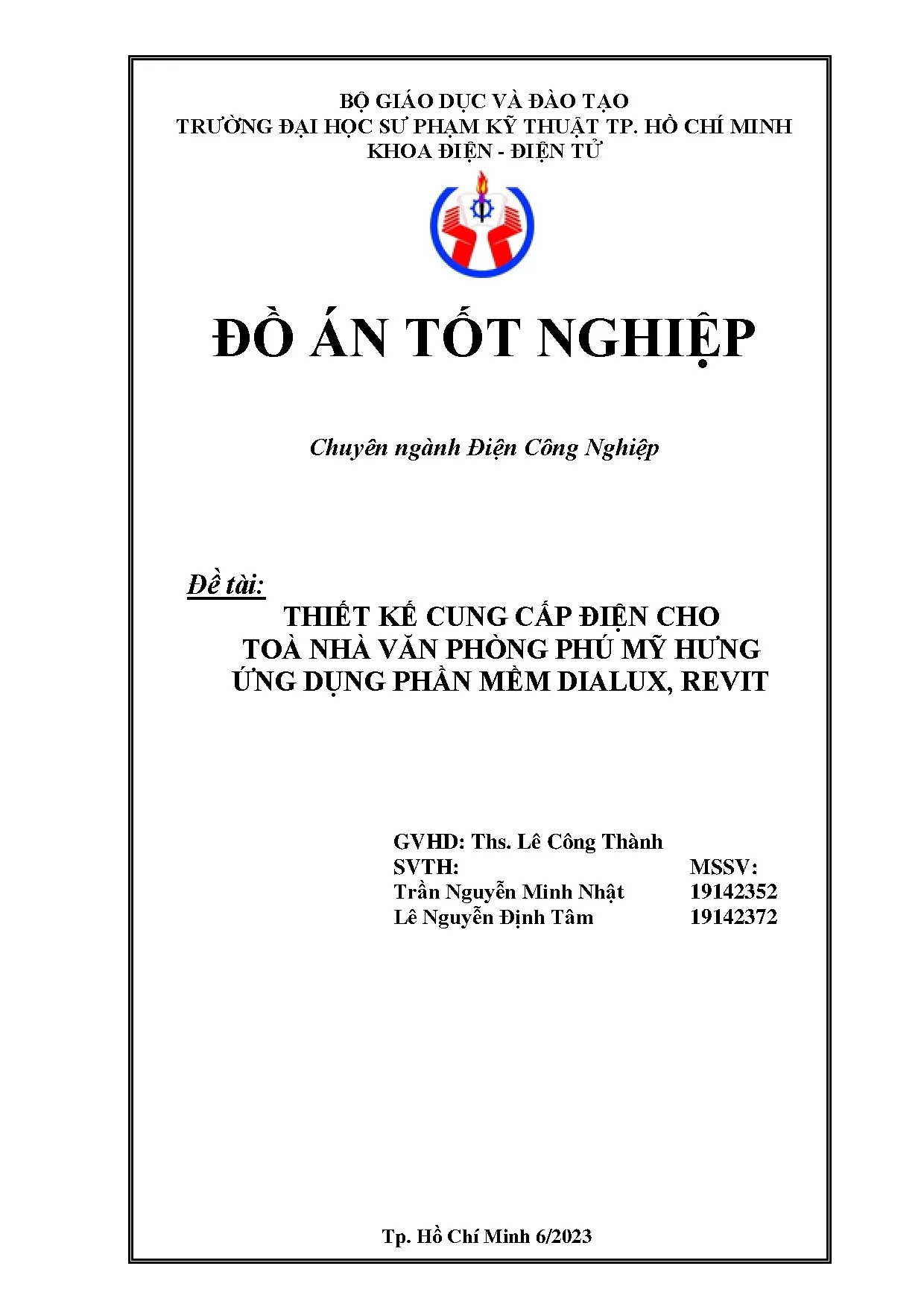 BỘ GIÁO DỤC VÀ ĐÀO TẠO
TRƯỜNG ĐẠI HỌC SƯ PHẠM KỸ THUẬT TP. HỒ CHÍ MINH
KHOA ĐIỆN - ĐIỆN TỬ

ĐỒ ÁN TỐT NGHIỆP

Chuyên ngành Điện Công Nghiệp

Đề tài:
THIẾT KẾ CUNG CẤP ĐIỆN CHO
TOÀ NHÀ VĂN PHÒNG PHÚ MỸ HƯNG
ỨNG DỤNG PHẦN MỀM DIALUX, REVIT

GVHD: Ths. Lê Công Thành
SVTH: MSSV:
Trần Nguyễn Minh Nhật 19142352
Lê Nguyễn Định Tâm 19142372

Tp. Hồ Chí Minh 6/2023